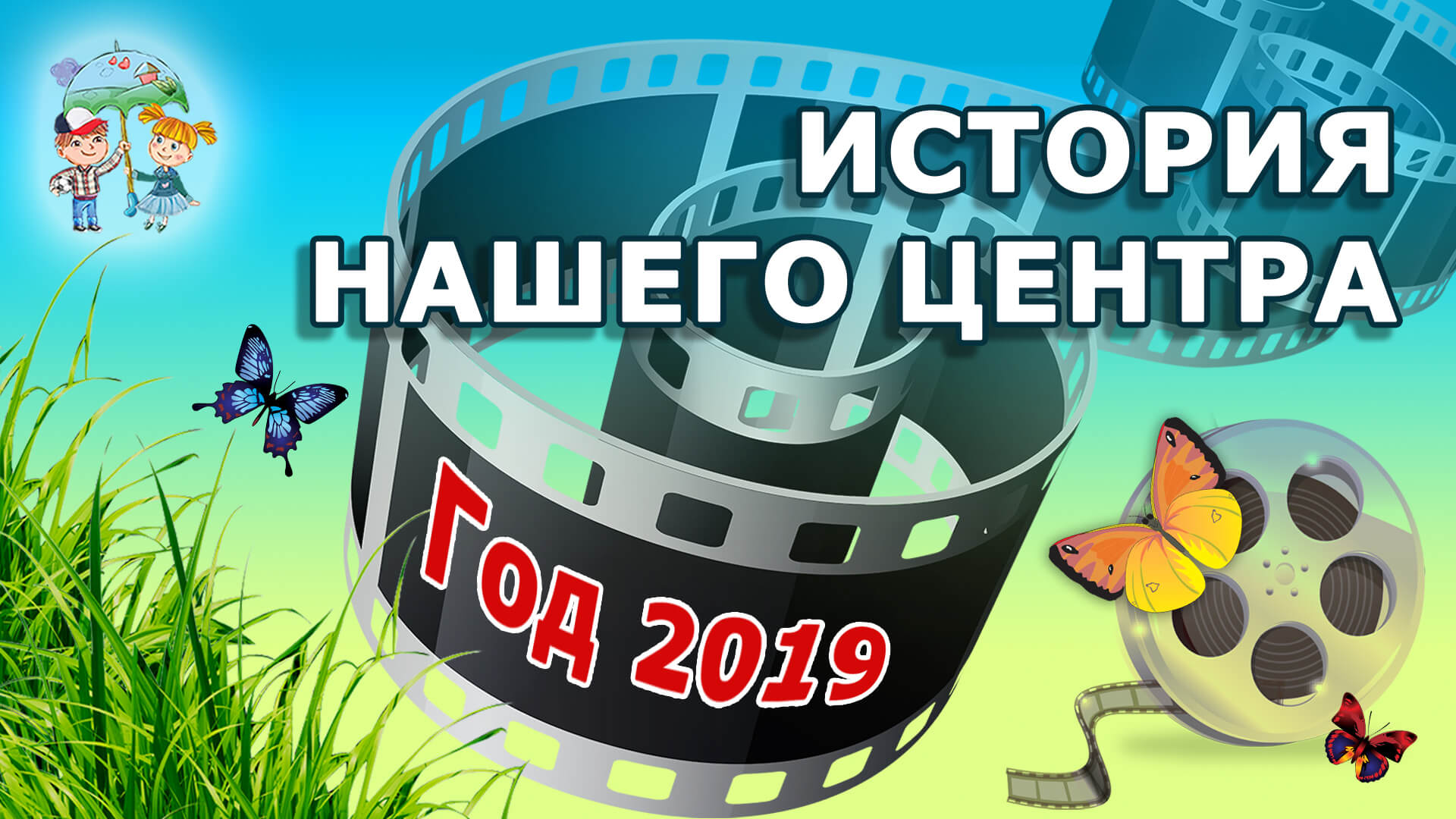 ИСТОРИЯ НАШЕГО ЦЕНТРА

Год 2019